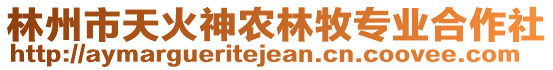 林州市天火神农林牧专业合作社
http://aymargueritejean.cn.coovee.com